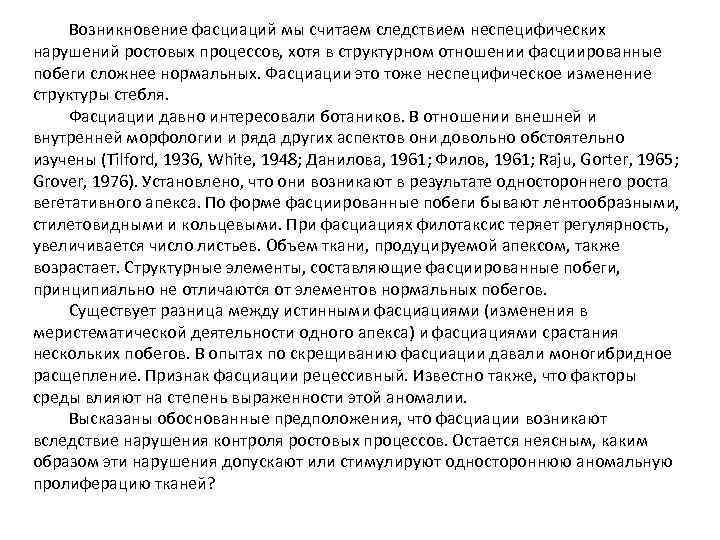 Возникновение фасциаций мы считаем следствием неспецифических нарушений ростовых процессов, хотя в структурном отношении фасциированные побеги сложнее нормальных. Фасциации это тоже неспецифическое изменение структуры стебля.

Фасциации давно интересовали ботаников. В отношении внешней и внутренней морфологии и ряда других аспектов они довольно обстоятельно изучены (Tilford, 1936, White, 1948; Данилова, 1961; Филов, 1961; Raju, Gorter, 1965; Grover, 1976). Установлено, что они возникают в результате одностороннего роста вегетативного апекса. По форме фасциированные побеги бывают лентообразными, стилетовидными и кольцевыми. При фасциациях филотаксис теряет регулярность, увеличивается число листьев. Объем ткани, продуцируемой апексом, также возрастает. Структурные элементы, составляющие фасциированные побеги, принципиально не отличаются от элементов нормальных побегов.

Существует разница между истинными фасциациями (изменения в меристематической деятельности одного апекса) и фасциациями срастания нескольких побегов. В опытах по скрещиванию фасциации давали моногибридное расщепление. Признак фасциации рецессивный. Известно также, что факторы среды влияют на степень выраженности этой аномалии.

Высказаны обоснованные предположения, что фасциации возникают вследствие нарушения контроля ростовых процессов. Остается неясным, каким образом эти нарушения допускают или стимулируют одностороннюю аномальную пролиферацию тканей?